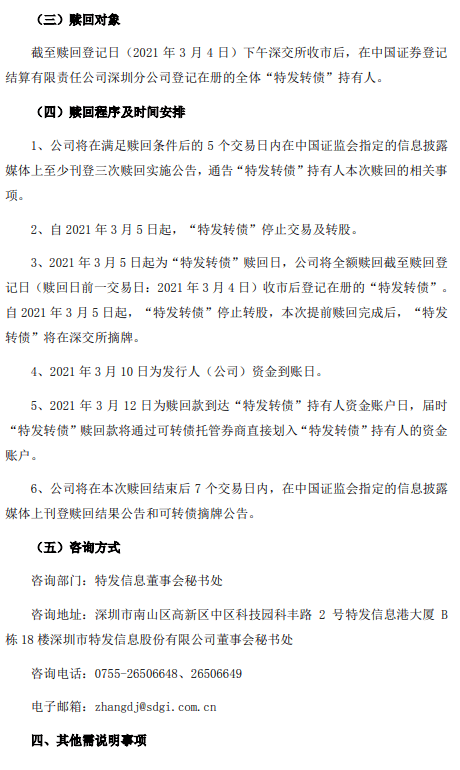 （三）赎回对象

截至赎回登记日（2021 年 3 月 4 日）下午深交所收市后，在中国证券登记结算有限责任公司深圳分公司登记在册的全体“特发转债”持有人。

（四）赎回程序及时间安排

1、公司将在满足赎回条件后的 5 个交易日内在中国证监会指定的信息披露媒体上至少刊登三次赎回实施公告，通告“特发转债”持有人本次赎回的相关事项。

2、自 2021 年 3 月 5 日起，“特发转债”停止交易及转股。

3、2021 年 3 月 5 日起为“特发转债”赎回日，公司将全额赎回截至赎回登记日（赎回日前一交易日：2021 年 3 月 4 日）收市后登记在册的“特发转债”。自 2021 年 3 月 5 日起，“特发转债”停止转股，本次提前赎回完成后，“特发转债”将在深交所摘牌。

4、2021 年 3 月 10 日为发行人（公司）资金到账日。

5、2021 年 3 月 12 日为赎回款到达“特发转债”持有人资金账户日，届时“特发转债”赎回款将通过可转债托管券商直接划入“特发转债”持有人的资金账户。

6、公司将在本次赎回结束后 7 个交易日内，在中国证监会指定的信息披露媒体上刊登赎回结果公告和可转债摘牌公告。

（五）咨询方式

咨询部门：特发信息董事会秘书处

咨询地址：深圳市南山区高新区中区科技园科丰路 2 号特发信息港大厦 B 栋 18 楼深圳市特发信息股份有限公司董事会秘书处

咨询电话：0755-26506648、26506649

电子邮箱：zhangdj@sdgi.com.cn

四、其他需说明事项